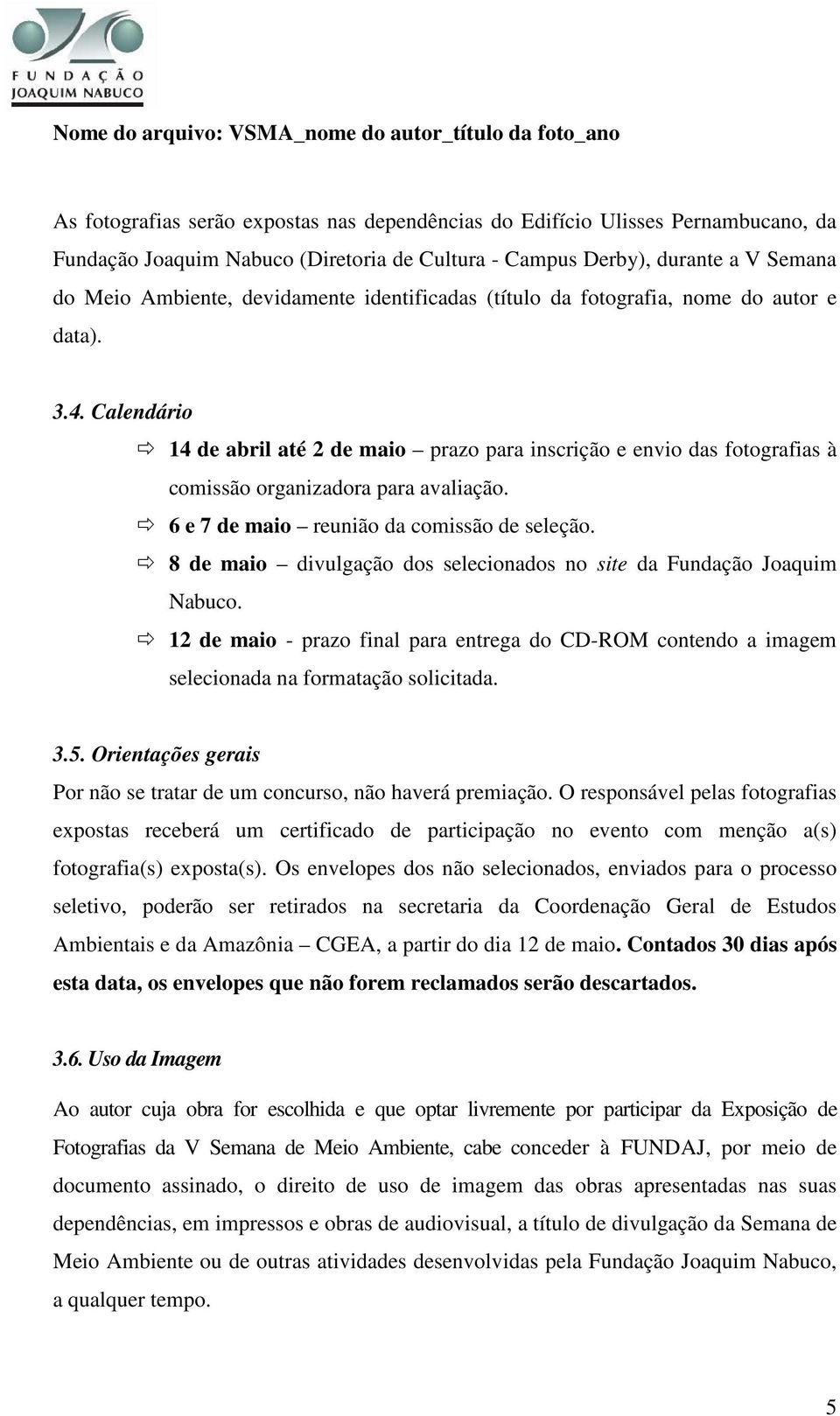 FUNDAÇÃO
JOAQUIM NABUCO

Nome do arquivo: VSMA_nome do autor_título da foto_ano

As fotografias serão expostas nas dependências do Edifício Ulisses Pernambucano, da Fundação Joaquim Nabuco (Diretoria de Cultura - Campus Derby), durante a V Semana do Meio Ambiente, devidamente identificadas (título da fotografia, nome do autor e data).

3.4. Calendário

⇨ 14 de abril até 2 de maio – prazo para inscrição e envio das fotografias à comissão organizadora para avaliação.

⇨ 6 e 7 de maio – reunião da comissão de seleção.

⇨ 8 de maio – divulgação dos selecionados no site da Fundação Joaquim Nabuco.

⇨ 12 de maio - prazo final para entrega do CD-ROM contendo a imagem selecionada na formatação solicitada.

3.5. Orientações gerais

Por não se tratar de um concurso, não haverá premiação. O responsável pelas fotografias expostas receberá um certificado de participação no evento com menção a(s) fotografia(s) exposta(s). Os envelopes dos não selecionados, enviados para o processo seletivo, poderão ser retirados na secretaria da Coordenação Geral de Estudos Ambientais e da Amazônia – CGEA, a partir do dia 12 de maio. Contados 30 dias após esta data, os envelopes que não forem reclamados serão descartados.

3.6. Uso da Imagem

Ao autor cuja obra for escolhida e que optar livremente por participar da Exposição de Fotografias da V Semana de Meio Ambiente, cabe conceder à FUNDAJ, por meio de documento assinado, o direito de uso de imagem das obras apresentadas nas suas dependências, em impressos e obras de audiovisual, a título de divulgação da Semana de Meio Ambiente ou de outras atividades desenvolvidas pela Fundação Joaquim Nabuco, a qualquer tempo.

5